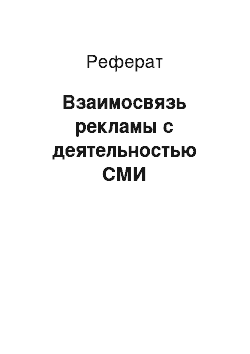 Реферат

Взаимосвязь рекламы с деятельностью СМИ